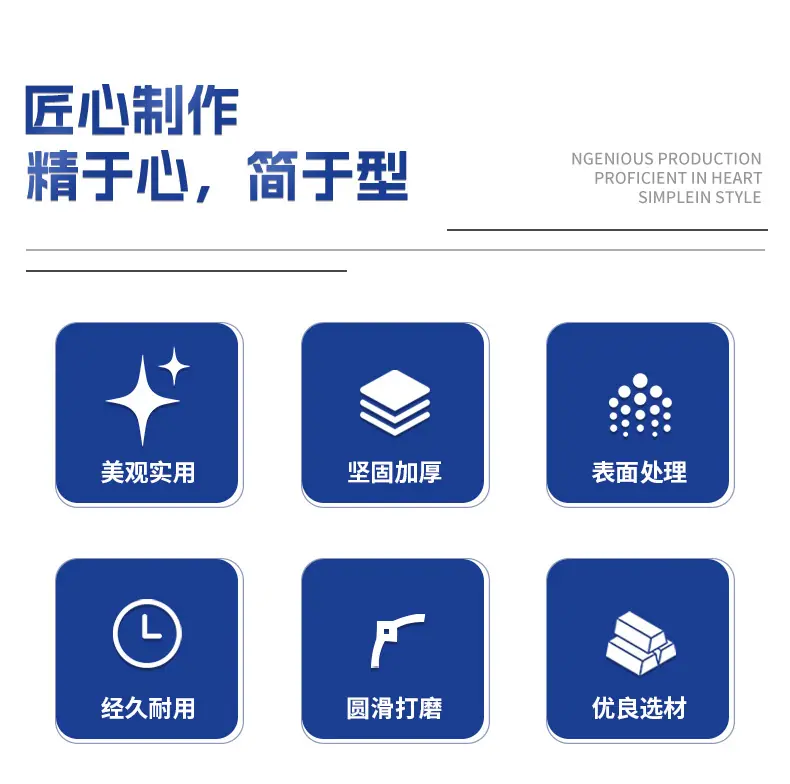 匠心制作
精于心，简于型

NGENIOUS PRODUCTION
PROFICIENT IN HEART
SIMPLEIN STYLE

美观实用

坚固加厚

表面处理

经久耐用

圆滑打磨

优良选材